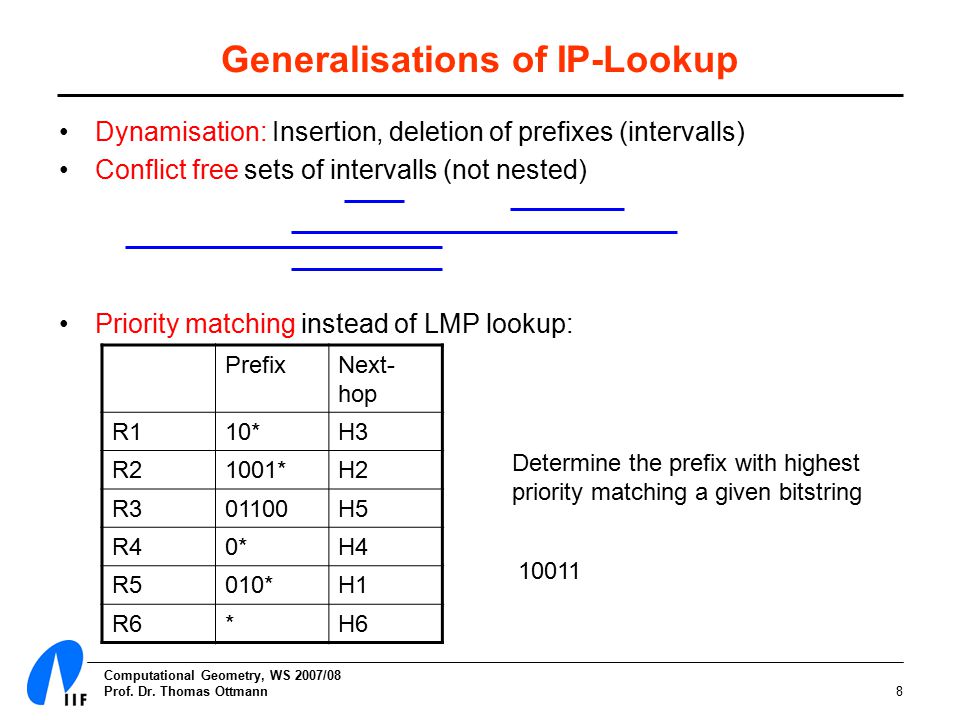 Generalisations of IP-Lookup

• Dynamisation: Insertion, deletion of prefixes (intervalls)
• Conflict free sets of intervalls (not nested)

• Priority matching instead of LMP lookup:

| | Prefix | Next-hop |
|---|---|---|
| R1 | 10* | H3 |
| R2 | 1001* | H2 |
| R3 | 01100 | H5 |
| R4 | 0* | H4 |
| R5 | 010* | H1 |
| R6 | * | H6 |

Determine the prefix with highest priority matching a given bitstring

10011

IIF
Computational Geometry, WS 2007/08
Prof. Dr. Thomas Ottmann
8